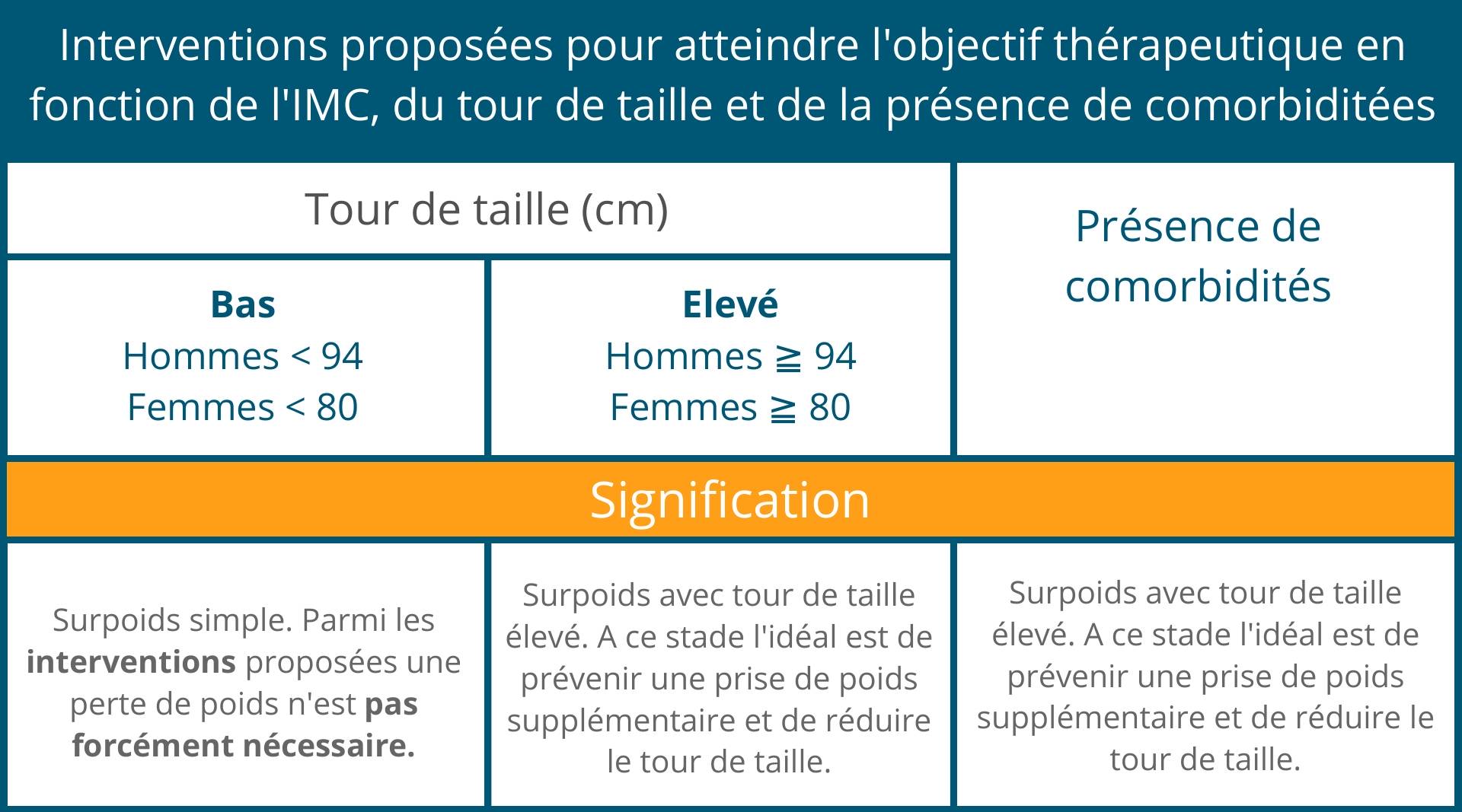 Interventions proposées pour atteindre l'objectif thérapeutique en fonction de l'IMC, du tour de taille et de la présence de comorbiditées

| Tour de taille (cm) | | Présence de comorbidités |
|---|---|---|
| **Bas** Hommes < 94 Femmes < 80 | **Elevé** Hommes ≧ 94 Femmes ≧ 80 | |
| Signification | | |
| Surpoids simple. Parmi les **interventions** proposées une perte de poids n'est **pas forcément nécessaire.** | Surpoids avec tour de taille élevé. A ce stade l'idéal est de prévenir une prise de poids supplémentaire et de réduire le tour de taille. | Surpoids avec tour de taille élevé. A ce stade l'idéal est de prévenir une prise de poids supplémentaire et de réduire le tour de taille. |